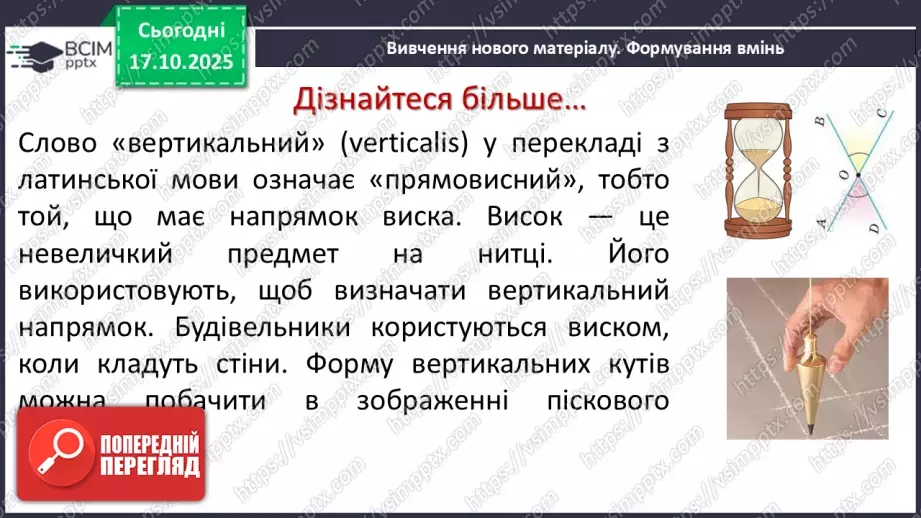 ВСІМ pptx

Сьогодні 17.10.2025

Вивчення нового матеріалу. Формування вмінь

Дізнайтеся більше…

Слово «вертикальний» (verticalis) у перекладі з латинської мови означає «прямовисний», тобто той, що має напрямок виска. Висок — це невеличкий предмет на нитці. Його використовують, щоб визначати вертикальний напрямок. Будівельники користуються виском, коли кладуть стіни. Форму вертикальних кутів можна побачити в зображенні піскового

B C O A D

ПОПЕРЕДНІЙ ПЕРЕГЛЯД

https://vsimpptx.com